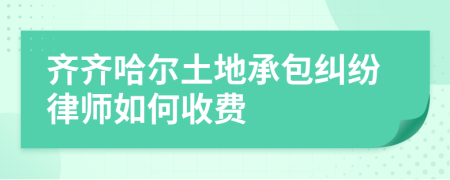 齐齐哈尔土地承包纠纷律师如何收费